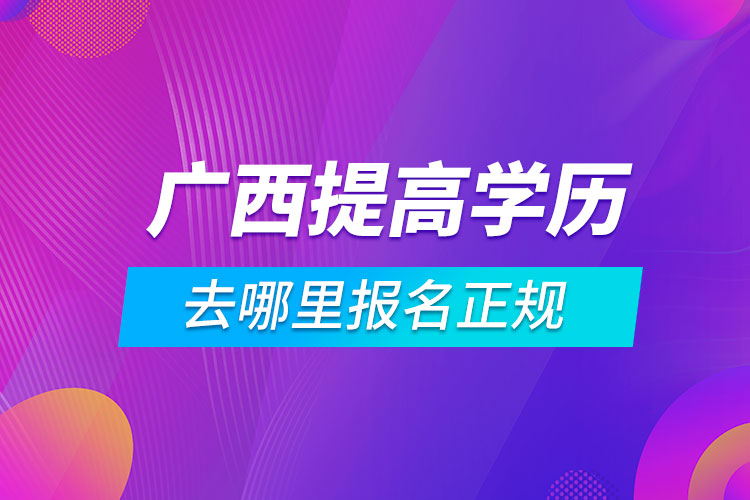 广西提高学历

去哪里报名正规